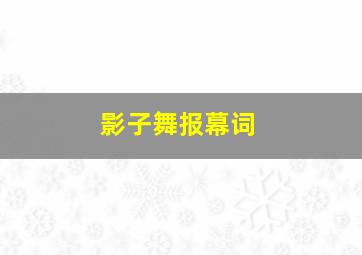 影子舞报幕词